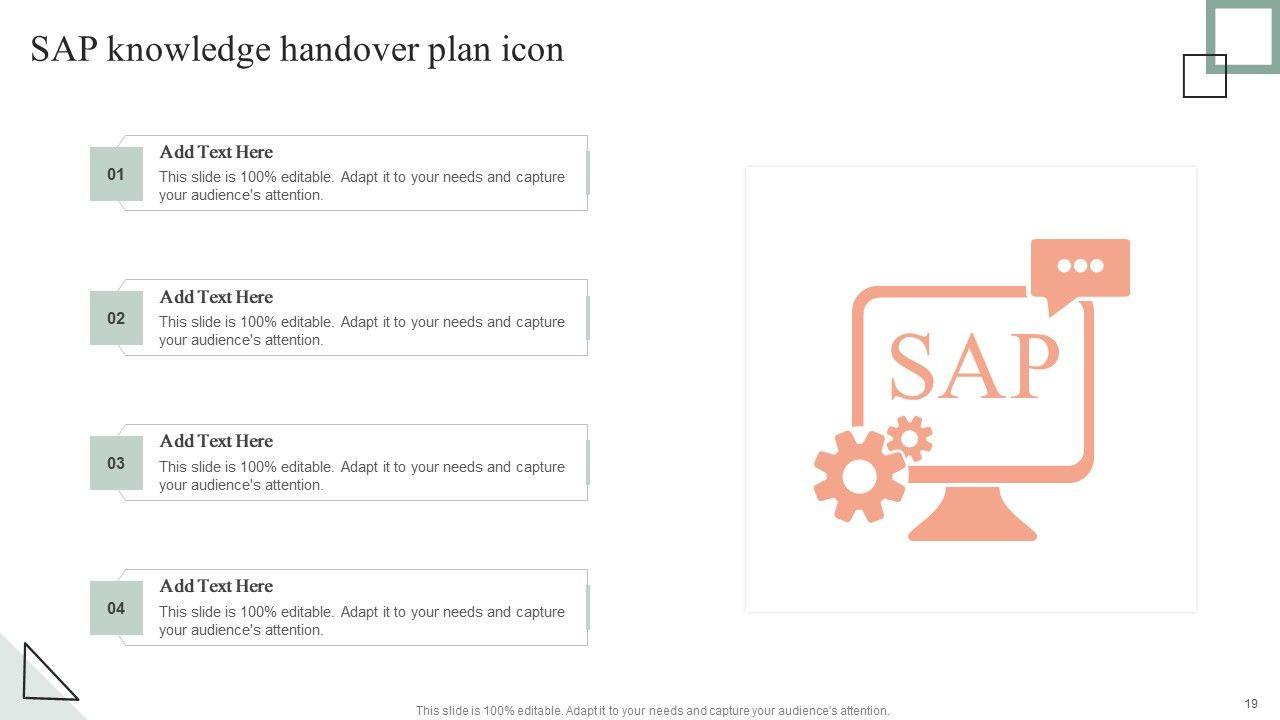 SAP knowledge handover plan icon

01
Add Text Here
This slide is 100% editable. Adapt it to your needs and capture your audience's attention.

02
Add Text Here
This slide is 100% editable. Adapt it to your needs and capture your audience's attention.

03
Add Text Here
This slide is 100% editable. Adapt it to your needs and capture your audience's attention.

04
Add Text Here
This slide is 100% editable. Adapt it to your needs and capture your audience's attention.

SAP

This slide is 100% editable. Adapt it to your needs and capture your audience's attention.

19